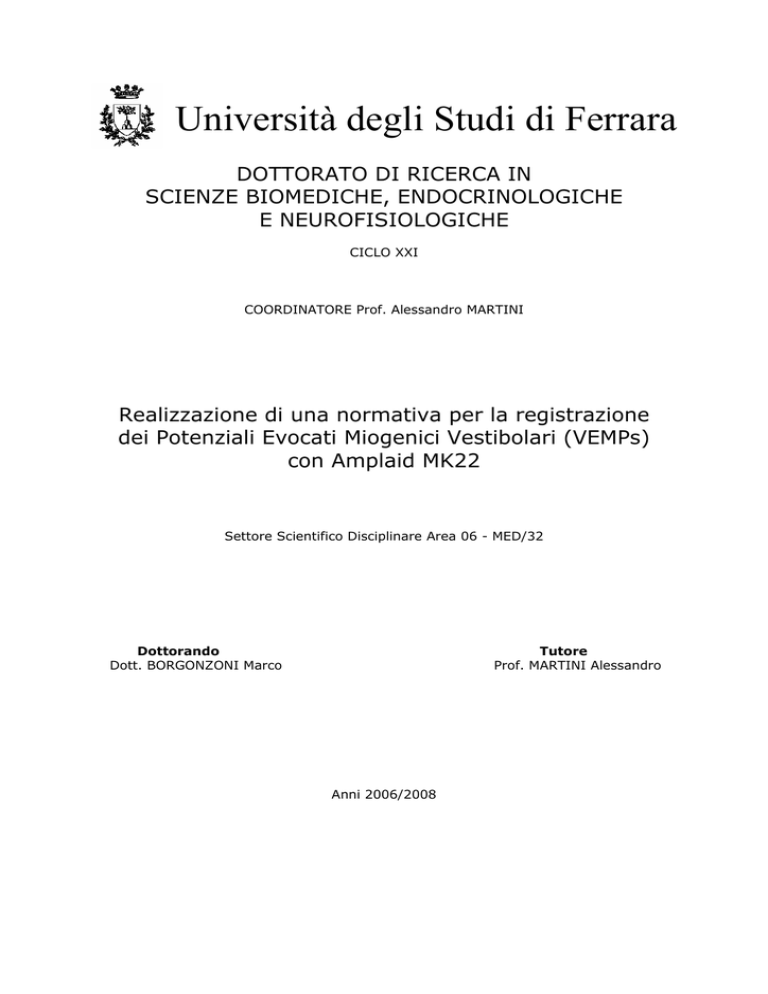 Università degli Studi di Ferrara

DOTTORATO DI RICERCA IN
SCIENZE BIOMEDICHE, ENDOCRINOLOGICHE
E NEUROFISIOLOGICHE

CICLO XXI

COORDINATORE Prof. Alessandro MARTINI

Realizzazione di una normativa per la registrazione dei Potenziali Evocati Miogenici Vestibolari (VEMPs) con Amplaid MK22

Settore Scientifico Disciplinare Area 06 - MED/32

Dottorando
Dott. BORGONZONI Marco

Tutore
Prof. MARTINI Alessandro

Anni 2006/2008